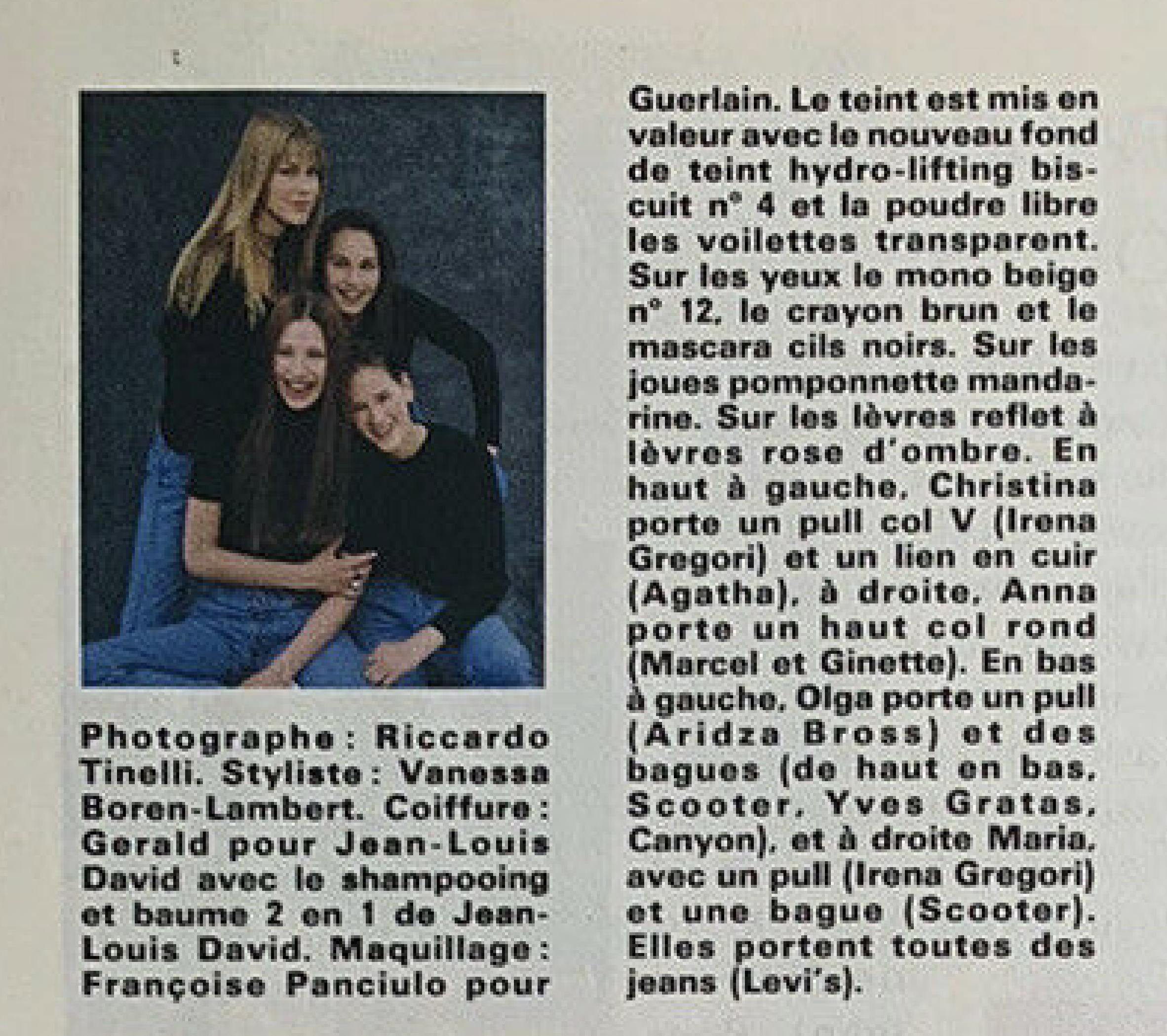 Photographe : Riccardo Tinelli. Styliste : Vanessa Boren-Lambert. Coiffure : Gerald pour Jean-Louis David avec le shampooing et baume 2 en 1 de Jean-Louis David. Maquillage : Françoise Panciulo pour Guerlain. Le teint est mis en valeur avec le nouveau fond de teint hydro-lifting biscuit n° 4 et la poudre libre les voilettes transparent. Sur les yeux le mono beige n° 12, le crayon brun et le mascara cils noirs. Sur les joues pomponnette mandarine. Sur les lèvres reflet à lèvres rose d'ombre. En haut à gauche, Christina porte un pull col V (Irena Gregori) et un lien en cuir (Agatha), à droite, Anna porte un haut col rond (Marcel et Ginette). En bas à gauche, Olga porte un pull (Aridza Bross) et des bagues (de haut en bas, Scooter, Yves Gratas, Canyon), et à droite Maria, avec un pull (Irena Gregori) et une bague (Scooter). Elles portent toutes des jeans (Levi's).